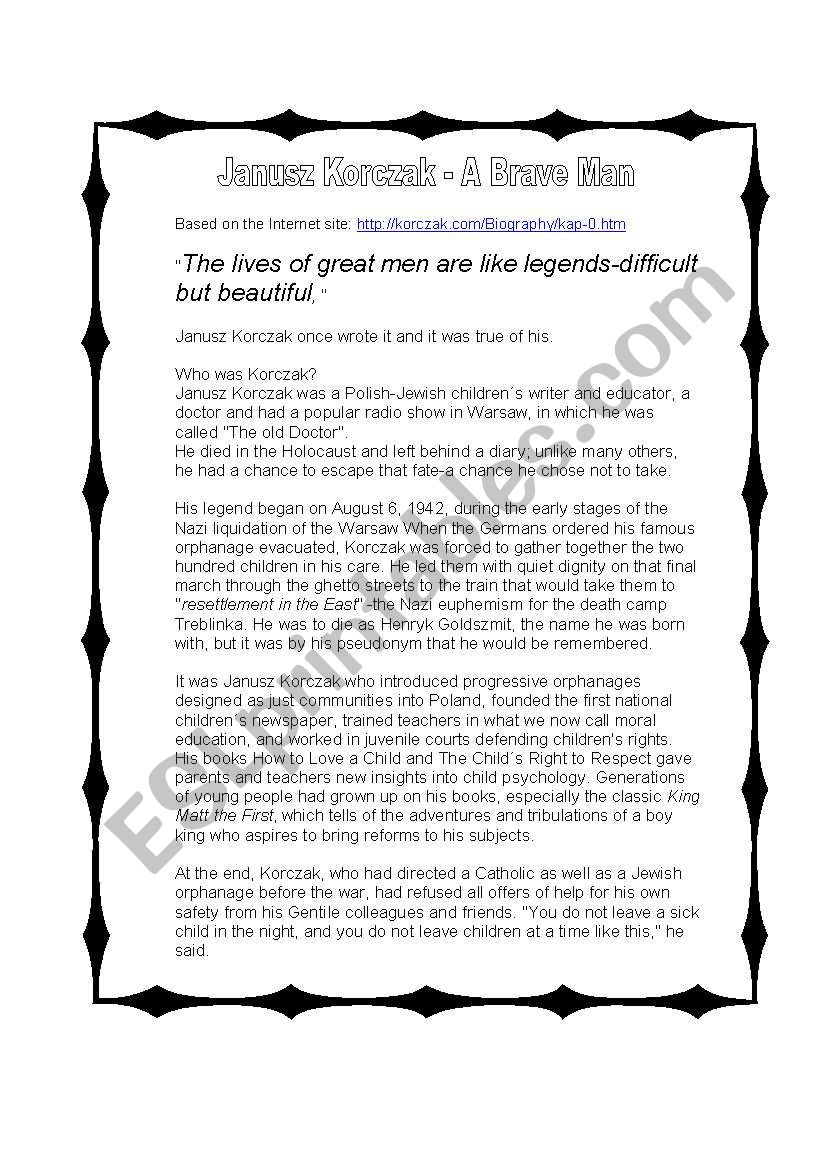 Janusz Korczak - A Brave Man

Based on the Internet site: http://korczak.com/Biography/kap-0.htm

"The lives of great men are like legends-difficult but beautiful, "

Janusz Korczak once wrote it and it was true of his.

Who was Korczak?
Janusz Korczak was a Polish-Jewish children´s writer and educator, a doctor and had a popular radio show in Warsaw, in which he was called "The old Doctor".
He died in the Holocaust and left behind a diary; unlike many others, he had a chance to escape that fate-a chance he chose not to take.

His legend began on August 6, 1942, during the early stages of the Nazi liquidation of the Warsaw When the Germans ordered his famous orphanage evacuated, Korczak was forced to gather together the two hundred children in his care. He led them with quiet dignity on that final march through the ghetto streets to the train that would take them to "resettlement in the East" -the Nazi euphemism for the death camp Treblinka. He was to die as Henryk Goldszmit, the name he was born with, but it was by his pseudonym that he would be remembered.

It was Janusz Korczak who introduced progressive orphanages designed as just communities into Poland, founded the first national children´s newspaper, trained teachers in what we now call moral education, and worked in juvenile courts defending children's rights. His books How to Love a Child and The Child´s Right to Respect gave parents and teachers new insights into child psychology. Generations of young people had grown up on his books, especially the classic King Matt the First, which tells of the adventures and tribulations of a boy king who aspires to bring reforms to his subjects.

At the end, Korczak, who had directed a Catholic as well as a Jewish orphanage before the war, had refused all offers of help for his own safety from his Gentile colleagues and friends. "You do not leave a sick child in the night, and you do not leave children at a time like this," he said.

ESLprintables.com